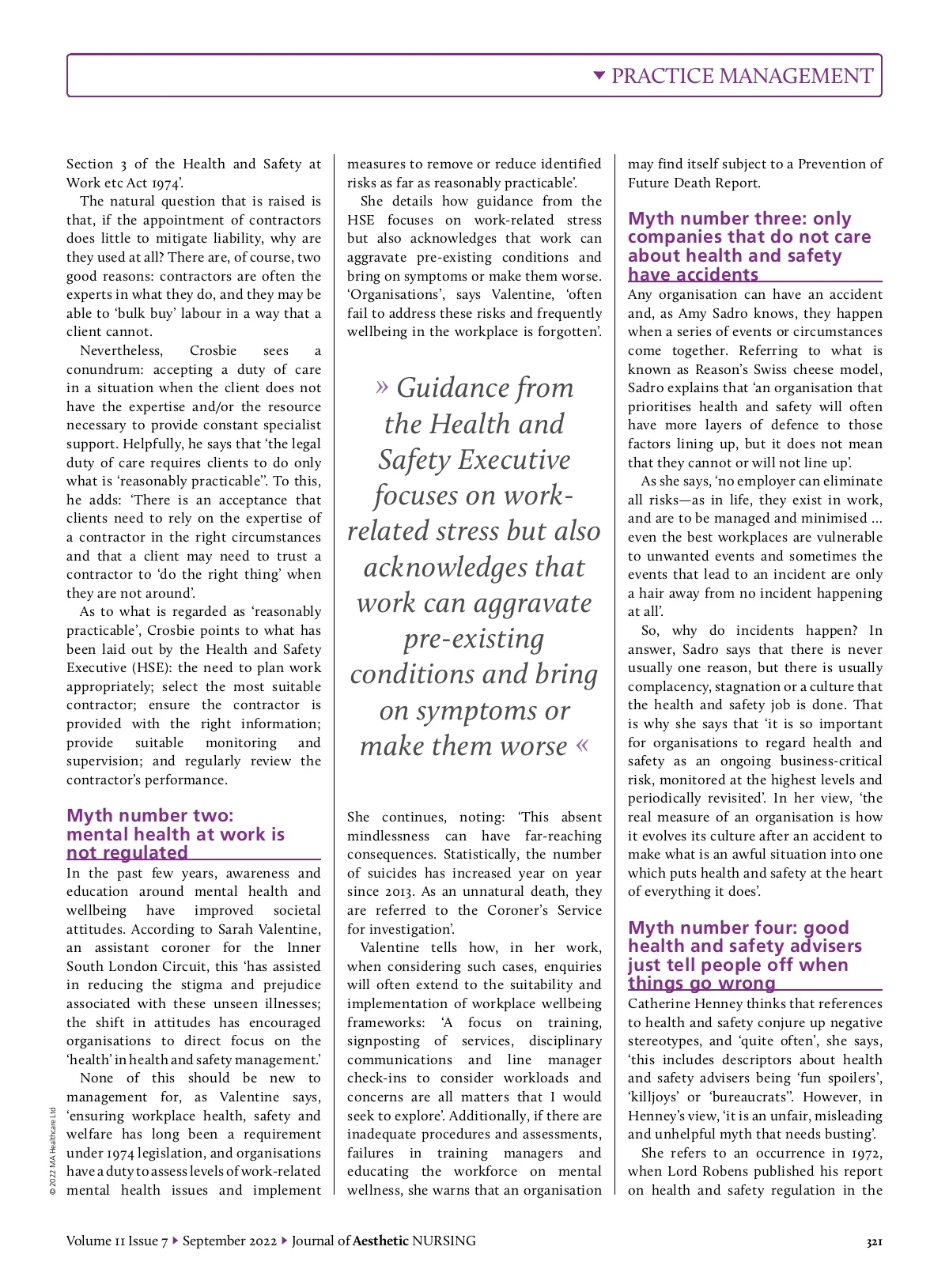 PRACTICE MANAGEMENT

Section 3 of the Health and Safety at Work etc Act 1974'.

The natural question that is raised is that, if the appointment of contractors does little to mitigate liability, why are they used at all? There are, of course, two good reasons: contractors are often the experts in what they do, and they may be able to 'bulk buy' labour in a way that a client cannot.

Nevertheless, Crosbie sees a conundrum: accepting a duty of care in a situation when the client does not have the expertise and/or the resource necessary to provide constant specialist support. Helpfully, he says that 'the legal duty of care requires clients to do only what is 'reasonably practicable''. To this, he adds: 'There is an acceptance that clients need to rely on the expertise of a contractor in the right circumstances and that a client may need to trust a contractor to 'do the right thing' when they are not around'.

As to what is regarded as 'reasonably practicable', Crosbie points to what has been laid out by the Health and Safety Executive (HSE): the need to plan work appropriately; select the most suitable contractor; ensure the contractor is provided with the right information; provide suitable monitoring and supervision; and regularly review the contractor's performance.

Myth number two: mental health at work is not regulated

In the past few years, awareness and education around mental health and wellbeing have improved societal attitudes. According to Sarah Valentine, an assistant coroner for the Inner South London Circuit, this 'has assisted in reducing the stigma and prejudice associated with these unseen illnesses; the shift in attitudes has encouraged organisations to direct focus on the 'health' in health and safety management.'

None of this should be new to management for, as Valentine says, 'ensuring workplace health, safety and welfare has long been a requirement under 1974 legislation, and organisations have a duty to assess levels of work-related mental health issues and implement measures to remove or reduce identified risks as far as reasonably practicable'.

She details how guidance from the HSE focuses on work-related stress but also acknowledges that work can aggravate pre-existing conditions and bring on symptoms or make them worse. 'Organisations', says Valentine, 'often fail to address these risks and frequently wellbeing in the workplace is forgotten'.

» Guidance from the Health and Safety Executive focuses on work-related stress but also acknowledges that work can aggravate pre-existing conditions and bring on symptoms or make them worse «

She continues, noting: 'This absent mindlessness can have far-reaching consequences. Statistically, the number of suicides has increased year on year since 2013. As an unnatural death, they are referred to the Coroner's Service for investigation'.

Valentine tells how, in her work, when considering such cases, enquiries will often extend to the suitability and implementation of workplace wellbeing frameworks: 'A focus on training, signposting of services, disciplinary communications and line manager check-ins to consider workloads and concerns are all matters that I would seek to explore'. Additionally, if there are inadequate procedures and assessments, failures in training managers and educating the workforce on mental wellness, she warns that an organisation may find itself subject to a Prevention of Future Death Report.

Myth number three: only companies that do not care about health and safety have accidents

Any organisation can have an accident and, as Amy Sadro knows, they happen when a series of events or circumstances come together. Referring to what is known as Reason's Swiss cheese model, Sadro explains that 'an organisation that prioritises health and safety will often have more layers of defence to those factors lining up, but it does not mean that they cannot or will not line up'.

As she says, 'no employer can eliminate all risks—as in life, they exist in work, and are to be managed and minimised … even the best workplaces are vulnerable to unwanted events and sometimes the events that lead to an incident are only a hair away from no incident happening at all'.

So, why do incidents happen? In answer, Sadro says that there is never usually one reason, but there is usually complacency, stagnation or a culture that the health and safety job is done. That is why she says that 'it is so important for organisations to regard health and safety as an ongoing business-critical risk, monitored at the highest levels and periodically revisited'. In her view, 'the real measure of an organisation is how it evolves its culture after an accident to make what is an awful situation into one which puts health and safety at the heart of everything it does'.

Myth number four: good health and safety advisers just tell people off when things go wrong

Catherine Henney thinks that references to health and safety conjure up negative stereotypes, and 'quite often', she says, 'this includes descriptors about health and safety advisers being 'fun spoilers', 'killjoys' or 'bureaucrats''. However, in Henney's view, 'it is an unfair, misleading and unhelpful myth that needs busting'.

She refers to an occurrence in 1972, when Lord Robens published his report on health and safety regulation in the

© 2022 MA Healthcare Ltd

Volume 11 Issue 7 ▸ September 2022 ▸ Journal of Aesthetic NURSING 321